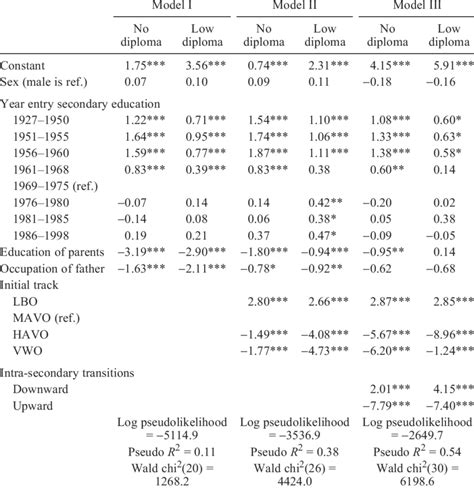 | | Model I | | Model II | | Model III | |
|---|---|---|---|---|---|---|
| | No diploma | Low diploma | No diploma | Low diploma | No diploma | Low diploma |
| Constant | 1.75*** | 3.56*** | 0.74*** | 2.31*** | 4.15*** | 5.91*** |
| Sex (male is ref.) | 0.07 | 0.10 | 0.09 | 0.11 | −0.18 | −0.16 |
| Year entry secondary education | | | | | | |
| 1927–1950 | 1.22*** | 0.71*** | 1.54*** | 1.10*** | 1.08*** | 0.60* |
| 1951–1955 | 1.64*** | 0.95*** | 1.74*** | 1.06*** | 1.33*** | 0.63* |
| 1956–1960 | 1.59*** | 0.77*** | 1.87*** | 1.11*** | 1.38*** | 0.58* |
| 1961–1968 | 0.83*** | 0.39*** | 0.83*** | 0.38 | 0.60** | 0.14 |
| 1969–1975 (ref.) | | | | | | |
| 1976–1980 | −0.07 | 0.14 | 0.14 | 0.42** | −0.20 | 0.02 |
| 1981–1985 | −0.14 | 0.08 | 0.06 | 0.38* | 0.05 | 0.38 |
| 1986–1998 | 0.19 | 0.21 | 0.37 | 0.47* | −0.09 | −0.05 |
| Education of parents | −3.19*** | −2.90*** | −1.80*** | −0.94*** | −0.95** | 0.14 |
| Occupation of father | −1.63*** | −2.11*** | −0.78* | −0.92** | −0.62 | −0.68 |
| Initial track | | | | | | |
| LBO | | | 2.80*** | 2.66*** | 2.87*** | 2.85*** |
| MAVO (ref.) | | | | | | |
| HAVO | | | −1.49*** | −4.08*** | −5.67*** | −8.96*** |
| VWO | | | −1.77*** | −4.73*** | −6.20*** | −1.24*** |
| Intra-secondary transitions | | | | | | |
| Downward | | | | | 2.01*** | 4.15*** |
| Upward | | | | | −7.79*** | −7.40*** |
| | Log pseudolikelihood = −5114.9 | | Log pseudolikelihood = −3536.9 | | Log pseudolikelihood = −2649.7 | |
| | Pseudo $R^2$ = 0.11 | | Pseudo $R^2$ = 0.38 | | Pseudo $R^2$ = 0.54 | |
| | Wald chi$^2$(20) = 1268.2 | | Wald chi$^2$(26) = 4424.0 | | Wald chi$^2$(30) = 6198.6 | |